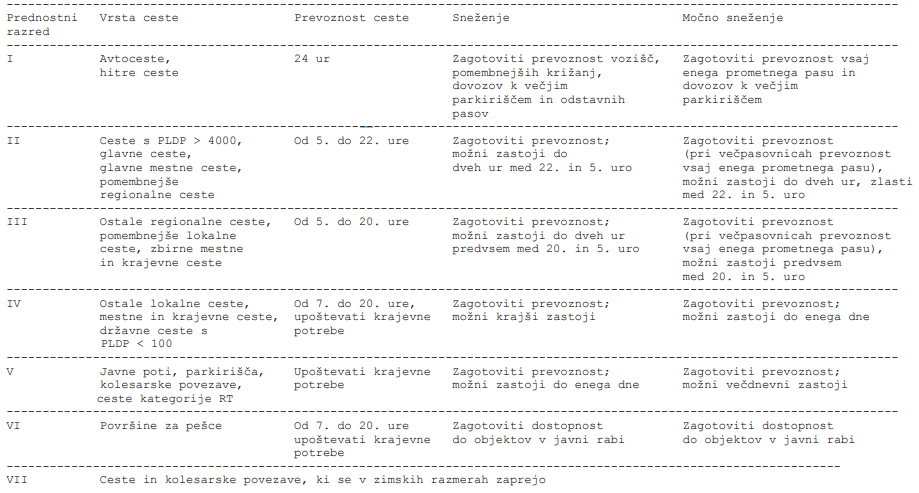 | Prednostni razred | Vrsta ceste | Prevoznost ceste | Sneženje | Močno sneženje |
|---|---|---|---|---|
| I | Avtoceste, hitre ceste | 24 ur | Zagotoviti prevoznost vozišč, pomembnejših križanj, dovozov k večjim parkiriščem in odstavnih pasov | Zagotoviti prevoznost vsaj enega prometnega pasu in dovozov k večjim parkiriščem |
| II | Ceste s PLDP > 4000, glavne ceste, glavne mestne ceste, pomembnejše regionalne ceste | Od 5. do 22. ure | Zagotoviti prevoznost; možni zastoji do dveh ur med 22. in 5. uro | Zagotoviti prevoznost (pri večpasovnicah prevoznost vsaj enega prometnega pasu), možni zastoji do dveh ur, zlasti med 22. in 5. uro |
| III | Ostale regionalne ceste, pomembnejše lokalne ceste, zbirne mestne in krajevne ceste | Od 5. do 20. ure | Zagotoviti prevoznost; možni zastoji do dveh ur predvsem med 20. in 5. uro | Zagotoviti prevoznost (pri večpasovnicah prevoznost vsaj enega prometnega pasu), možni zastoji predvsem med 20. in 5. uro |
| IV | Ostale lokalne ceste, mestne in krajevne ceste, državne ceste s PLDP < 100 | Od 7. do 20. ure, upoštevati krajevne potrebe | Zagotoviti prevoznost; možni krajši zastoji | Zagotoviti prevoznost; možni zastoji do enega dne |
| V | Javne poti, parkirišča, kolesarske povezave, ceste kategorije RT | Upoštevati krajevne potrebe | Zagotoviti prevoznost; možni zastoji do enega dne | Zagotoviti prevoznost; možni večdnevni zastoji |
| VI | Površine za pešce | Od 7. do 20. ure upoštevati krajevne potrebe | Zagotoviti dostopnost do objektov v javni rabi | Zagotoviti dostopnost do objektov v javni rabi |
| VII | Ceste in kolesarske povezave, ki se v zimskih razmerah zaprejo | | | |